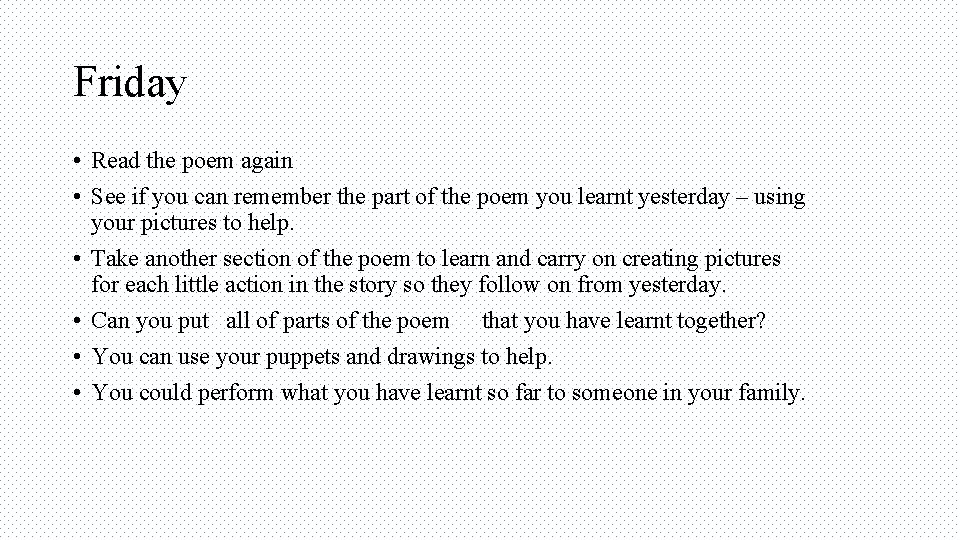 Friday

• Read the poem again
• See if you can remember the part of the poem you learnt yesterday – using your pictures to help.
• Take another section of the poem to learn and carry on creating pictures for each little action in the story so they follow on from yesterday.
• Can you put all of parts of the poem that you have learnt together?
• You can use your puppets and drawings to help.
• You could perform what you have learnt so far to someone in your family.